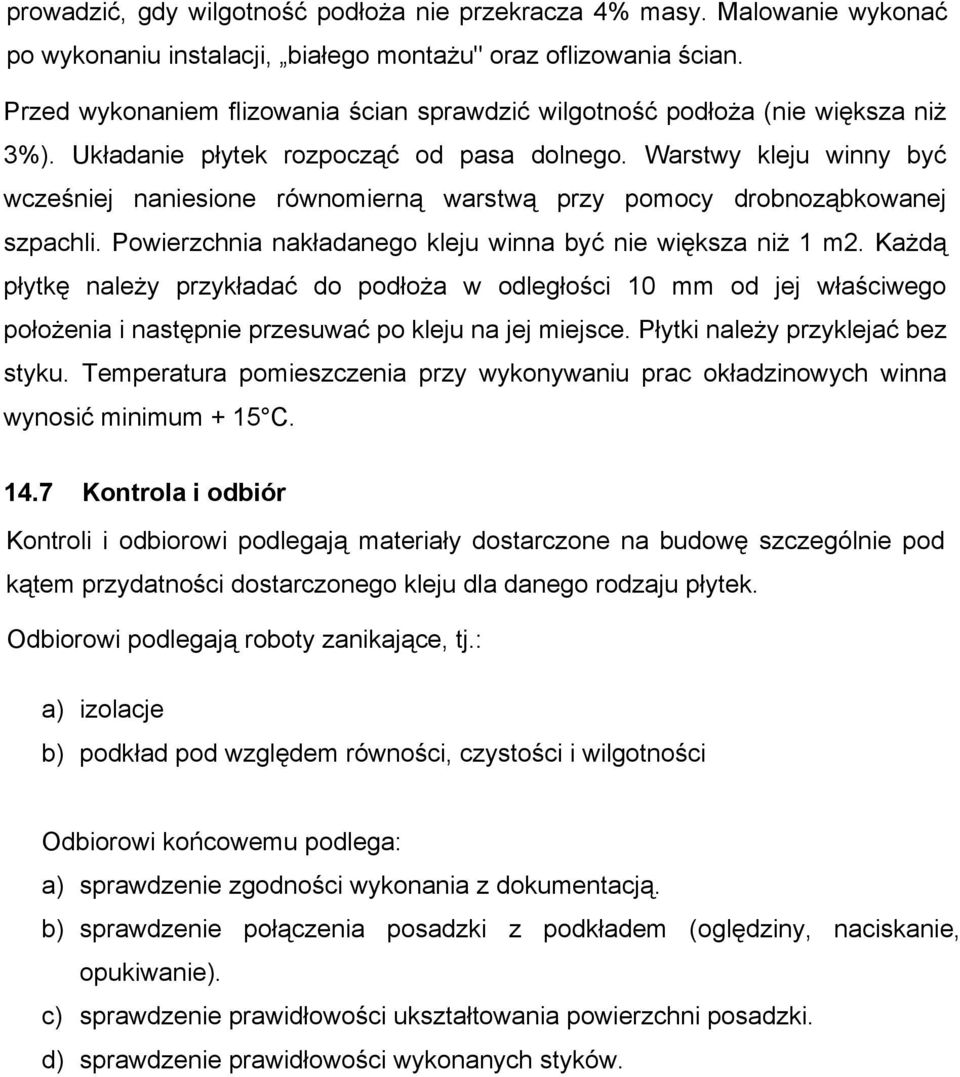 prowadzić, gdy wilgotność podłoża nie przekracza 4% masy. Malowanie wykonać po wykonaniu instalacji, „białego montażu" oraz oflizowania ścian.

Przed wykonaniem flizowania ścian sprawdzić wilgotność podłoża (nie większa niż 3%). Układanie płytek rozpocząć od pasa dolnego. Warstwy kleju winny być wcześniej naniesione równomierną warstwą przy pomocy drobnoząbkowanej szpachli. Powierzchnia nakładanego kleju winna być nie większa niż 1 m2. Każdą płytkę należy przykładać do podłoża w odległości 10 mm od jej właściwego położenia i następnie przesuwać po kleju na jej miejsce. Płytki należy przyklejać bez styku. Temperatura pomieszczenia przy wykonywaniu prac okładzinowych winna wynosić minimum + 15°C.

14.7 Kontrola i odbiór

Kontroli i odbiorowi podlegają materiały dostarczone na budowę szczególnie pod kątem przydatności dostarczonego kleju dla danego rodzaju płytek.

Odbiorowi podlegają roboty zanikające, tj.:

a) izolacje

b) podkład pod względem równości, czystości i wilgotności

Odbiorowi końcowemu podlega:

a) sprawdzenie zgodności wykonania z dokumentacją.

b) sprawdzenie połączenia posadzki z podkładem (oględziny, naciskanie, opukiwanie).

c) sprawdzenie prawidłowości ukształtowania powierzchni posadzki.

d) sprawdzenie prawidłowości wykonanych styków.